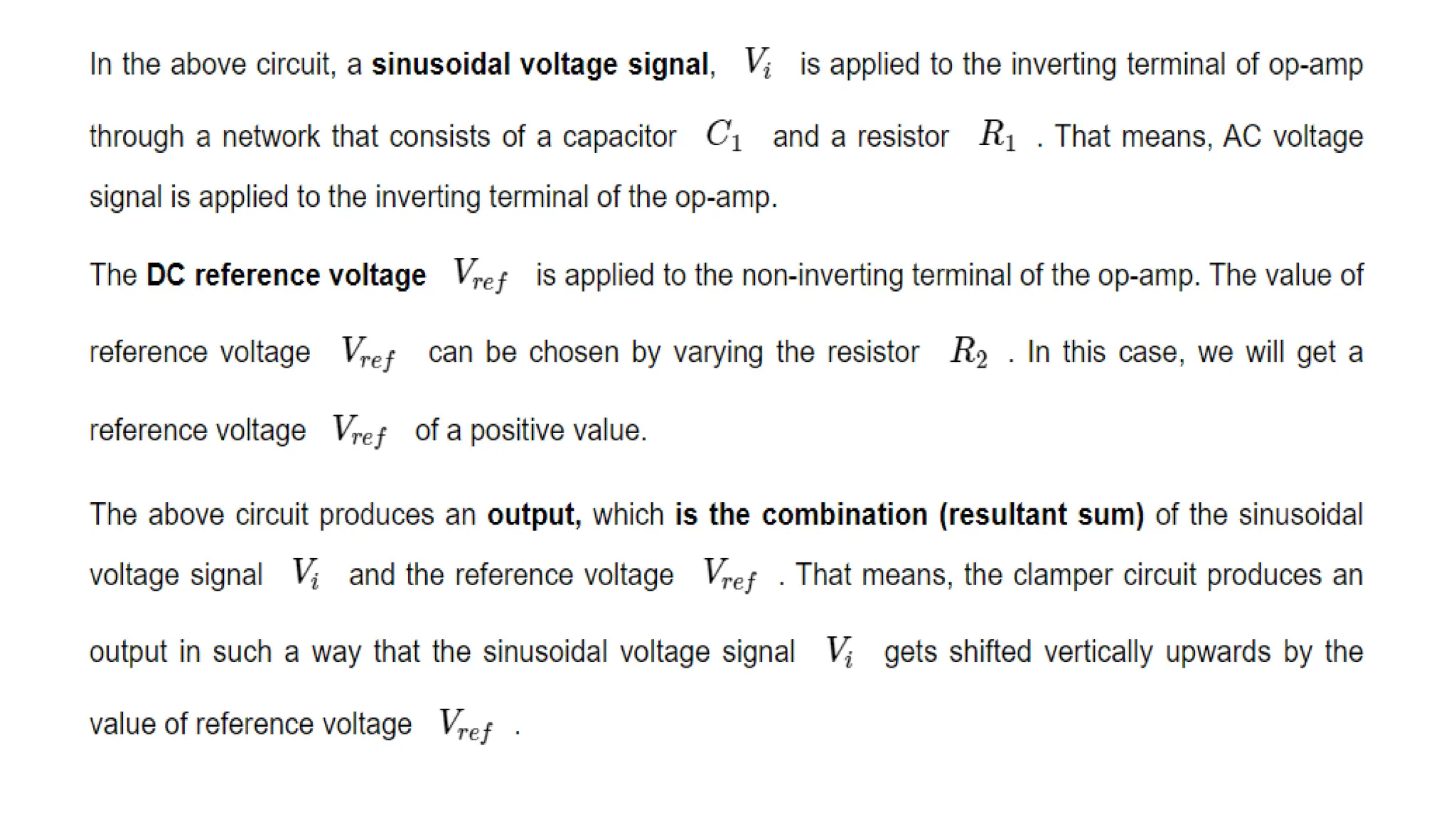 In the above circuit, a sinusoidal voltage signal, $V_i$ is applied to the inverting terminal of op-amp through a network that consists of a capacitor $C_1$ and a resistor $R_1$ . That means, AC voltage signal is applied to the inverting terminal of the op-amp.

The DC reference voltage $V_{ref}$ is applied to the non-inverting terminal of the op-amp. The value of reference voltage $V_{ref}$ can be chosen by varying the resistor $R_2$ . In this case, we will get a reference voltage $V_{ref}$ of a positive value.

The above circuit produces an output, which is the combination (resultant sum) of the sinusoidal voltage signal $V_i$ and the reference voltage $V_{ref}$ . That means, the clamper circuit produces an output in such a way that the sinusoidal voltage signal $V_i$ gets shifted vertically upwards by the value of reference voltage $V_{ref}$ .